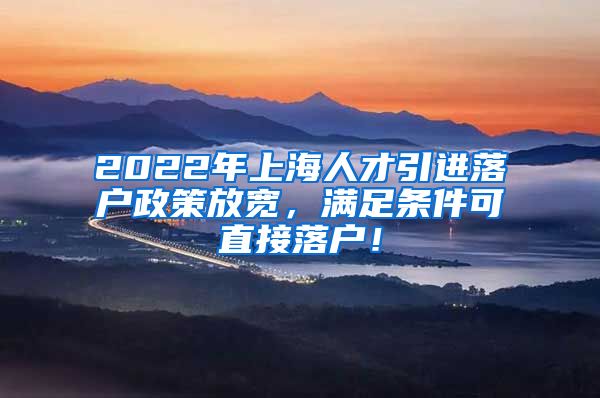 2022年上海人才引进落户政策放宽，满足条件可直接落户！